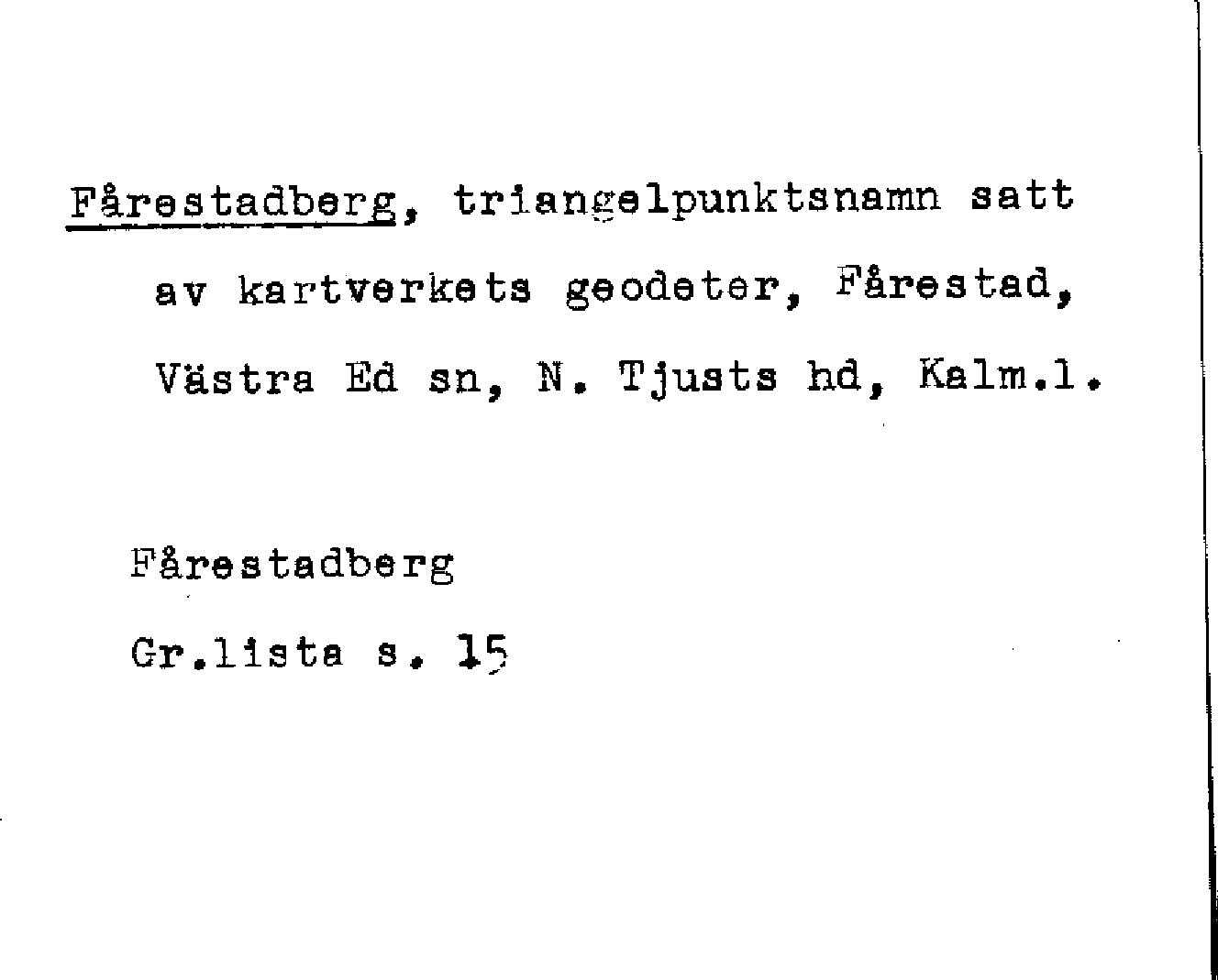 Fårestadberg, triangelpunktsnamn satt av kartverkets geodeter, Fårestad, Västra Ed sn, N. Tjusts hd, Kalm.l.

Fårestadberg

Gr.lista s. 15